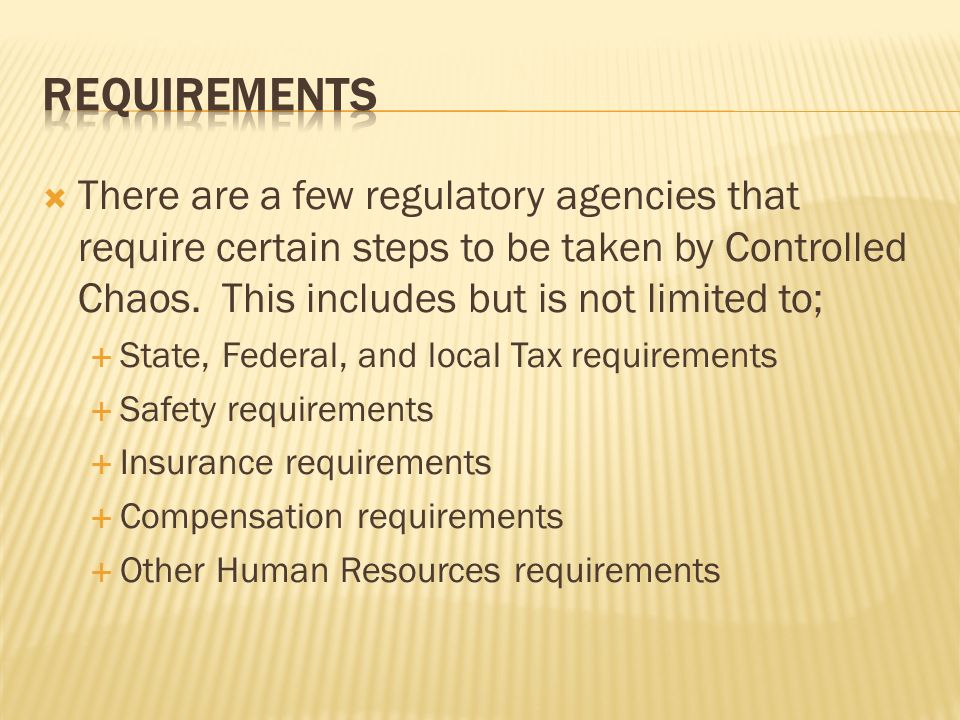 REQUIREMENTS

There are a few regulatory agencies that require certain steps to be taken by Controlled Chaos. This includes but is not limited to;

State, Federal, and local Tax requirements

Safety requirements

Insurance requirements

Compensation requirements

Other Human Resources requirements